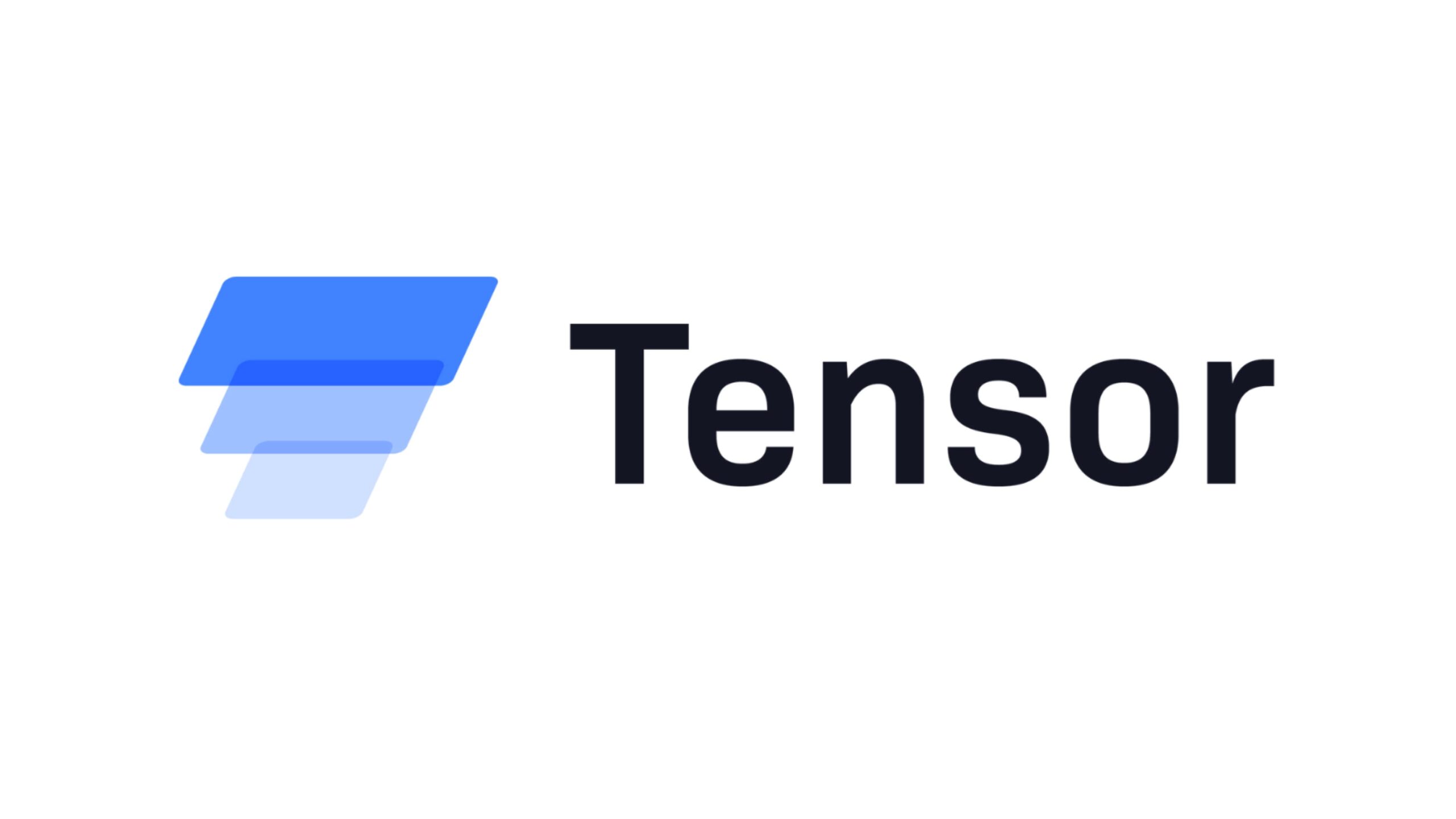 Tensor